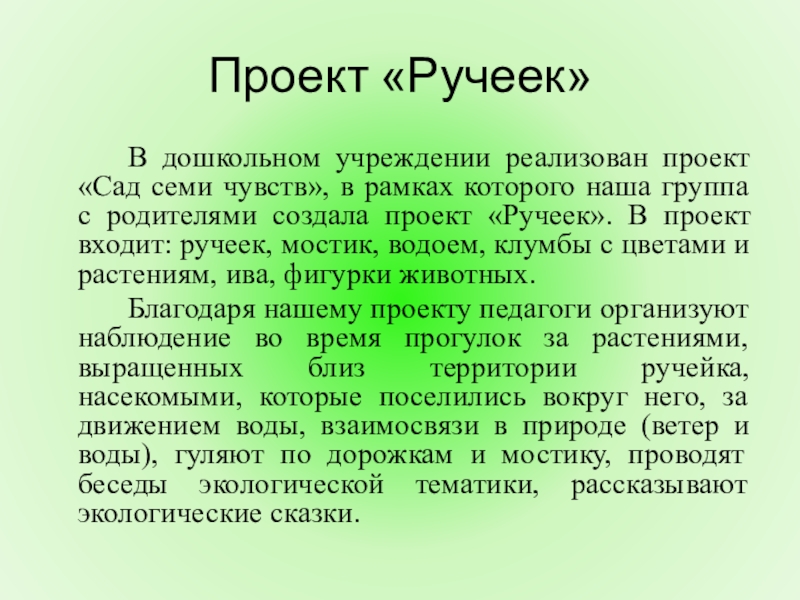 Проект «Ручеек»

В дошкольном учреждении реализован проект «Сад семи чувств», в рамках которого наша группа с родителями создала проект «Ручеек». В проект входит: ручеек, мостик, водоем, клумбы с цветами и растениям, ива, фигурки животных.

Благодаря нашему проекту педагоги организуют наблюдение во время прогулок за растениями, выращенных близ территории ручейка, насекомыми, которые поселились вокруг него, за движением воды, взаимосвязи в природе (ветер и воды), гуляют по дорожкам и мостику, проводят беседы экологической тематики, рассказывают экологические сказки.